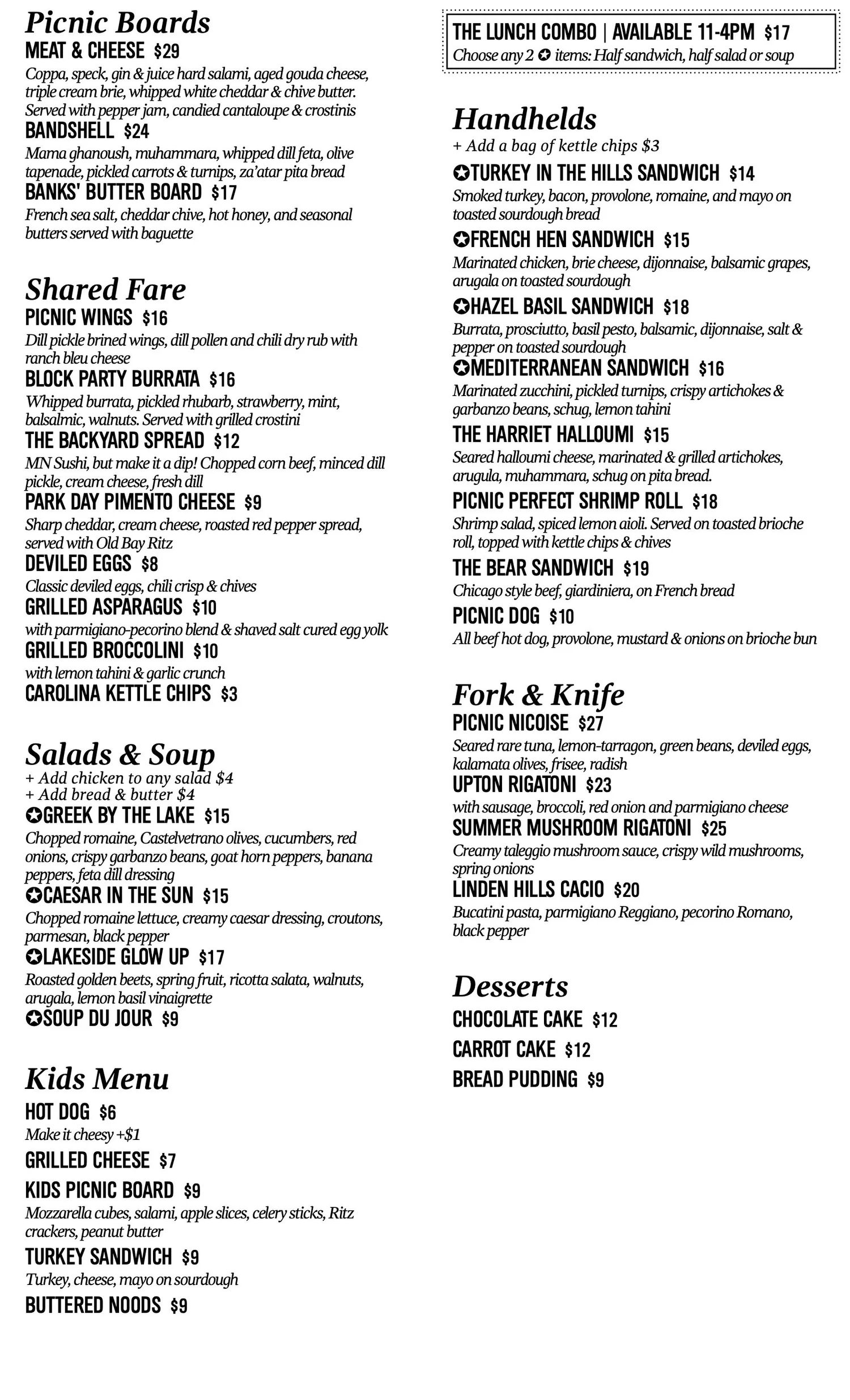 Picnic Boards
MEAT & CHEESE $29
Coppa, speck, gin & juice hard salami, aged gouda cheese, triple cream brie, whipped white cheddar & chive butter. Served with pepper jam, candied cantaloupe & crostinis
BANDSHELL $24
Mama ghanoush, muhammara, whipped dill feta, olive tapenade, pickled carrots & turnips, za'atar pita bread
BANKS' BUTTER BOARD $17
French sea salt, cheddar chive, hot honey, and seasonal butters served with baguette

Shared Fare
PICNIC WINGS $16
Dill pickle brined wings, dill pollen and chili dry rub with ranch bleu cheese
BLOCK PARTY BURRATA $16
Whipped burrata, pickled rhubarb, strawberry, mint, balsalmic, walnuts. Served with grilled crostini
THE BACKYARD SPREAD $12
MN Sushi, but make it a dip! Chopped corn beef, minced dill pickle, cream cheese, fresh dill
PARK DAY PIMENTO CHEESE $9
Sharp cheddar, cream cheese, roasted red pepper spread, served with Old Bay Ritz
DEVILED EGGS $8
Classic deviled eggs, chili crisp & chives
GRILLED ASPARAGUS $10
with parmigiano-pecorino blend & shaved salt cured egg yolk
GRILLED BROCCOLINI $10
with lemon tahini & garlic crunch
CAROLINA KETTLE CHIPS $3

Salads & Soup
+ Add chicken to any salad $4
+ Add bread & butter $4
✪GREEK BY THE LAKE $15
Chopped romaine, Castelvetrano olives, cucumbers, red onions, crispy garbanzo beans, goat horn peppers, banana peppers, feta dill dressing
✪CAESAR IN THE SUN $15
Chopped romaine lettuce, creamy caesar dressing, croutons, parmesan, black pepper
✪LAKESIDE GLOW UP $17
Roasted golden beets, spring fruit, ricotta salata, walnuts, arugala, lemon basil vinaigrette
✪SOUP DU JOUR $9

Kids Menu
HOT DOG $6
Make it cheesy +$1
GRILLED CHEESE $7
KIDS PICNIC BOARD $9
Mozzarella cubes, salami, apple slices, celery sticks, Ritz crackers, peanut butter
TURKEY SANDWICH $9
Turkey, cheese, mayo on sourdough
BUTTERED NOODS $9

THE LUNCH COMBO | AVAILABLE 11-4PM $17
Choose any 2 ✪ items: Half sandwich, half salad or soup

Handhelds
+ Add a bag of kettle chips $3
✪TURKEY IN THE HILLS SANDWICH $14
Smoked turkey, bacon, provolone, romaine, and mayo on toasted sourdough bread
✪FRENCH HEN SANDWICH $15
Marinated chicken, brie cheese, dijonnaise, balsamic grapes, arugala on toasted sourdough
✪HAZEL BASIL SANDWICH $18
Burrata, prosciutto, basil pesto, balsamic, dijonnaise, salt & pepper on toasted sourdough
✪MEDITERRANEAN SANDWICH $16
Marinated zucchini, pickled turnips, crispy artichokes & garbanzo beans, schug, lemon tahini
THE HARRIET HALLOUMI $15
Seared halloumi cheese, marinated & grilled artichokes, arugula, muhammara, schug on pita bread.
PICNIC PERFECT SHRIMP ROLL $18
Shrimp salad, spiced lemon aioli. Served on toasted brioche roll, topped with kettle chips & chives
THE BEAR SANDWICH $19
Chicago style beef, giardiniera, on French bread
PICNIC DOG $10
All beef hot dog, provolone, mustard & onions on brioche bun

Fork & Knife
PICNIC NICOISE $27
Seared rare tuna, lemon-tarragon, green beans, deviled eggs, kalamata olives, frisee, radish
UPTON RIGATONI $23
with sausage, broccoli, red onion and parmigiano cheese
SUMMER MUSHROOM RIGATONI $25
Creamy taleggio mushroom sauce, crispy wild mushrooms, spring onions
LINDEN HILLS CACIO $20
Bucatini pasta, parmigiano Reggiano, pecorino Romano, black pepper

Desserts
CHOCOLATE CAKE $12
CARROT CAKE $12
BREAD PUDDING $9